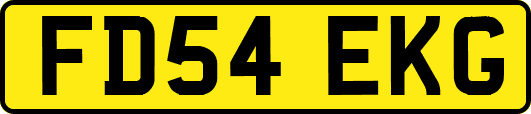 FD54 EKG